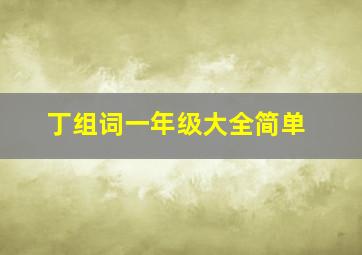 丁组词一年级大全简单